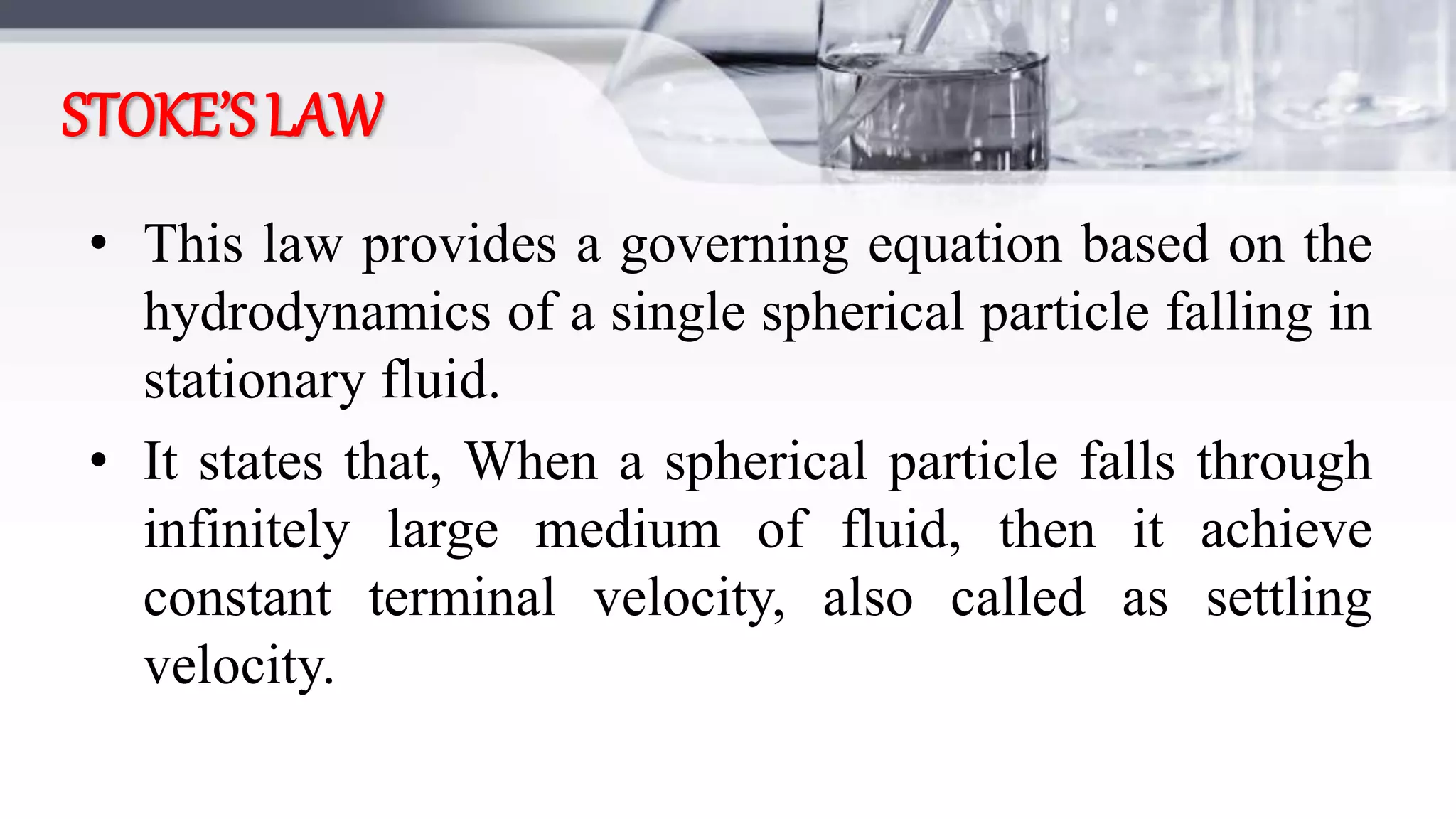 STOKE'S LAW

• This law provides a governing equation based on the hydrodynamics of a single spherical particle falling in stationary fluid.

• It states that, When a spherical particle falls through infinitely large medium of fluid, then it achieve constant terminal velocity, also called as settling velocity.